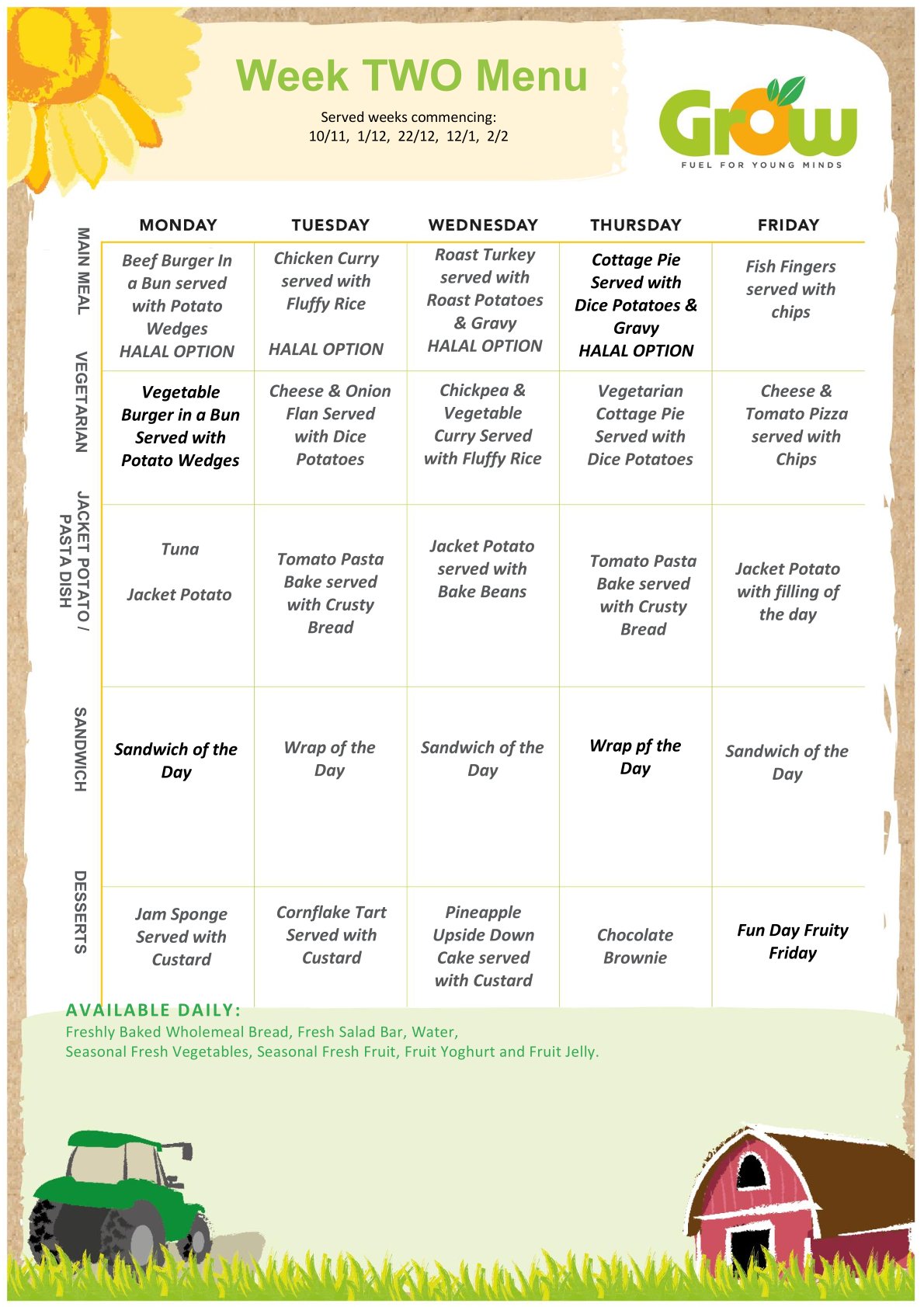 Week TWO Menu

Served weeks commencing:
10/11, 1/12, 22/12, 12/1, 2/2

Grow
FUEL FOR YOUNG MINDS

| | MONDAY | TUESDAY | WEDNESDAY | THURSDAY | FRIDAY |
|---|---|---|---|---|---|
| MAIN MEAL | Beef Burger In a Bun served with Potato Wedges HALAL OPTION | Chicken Curry served with Fluffy Rice HALAL OPTION | Roast Turkey served with Roast Potatoes & Gravy HALAL OPTION | Cottage Pie Served with Dice Potatoes & Gravy HALAL OPTION | Fish Fingers served with chips |
| VEGETARIAN | Vegetable Burger in a Bun Served with Potato Wedges | Cheese & Onion Flan Served with Dice Potatoes | Chickpea & Vegetable Curry Served with Fluffy Rice | Vegetarian Cottage Pie Served with Dice Potatoes | Cheese & Tomato Pizza served with Chips |
| JACKET POTATO / PASTA DISH | Tuna Jacket Potato | Tomato Pasta Bake served with Crusty Bread | Jacket Potato served with Bake Beans | Tomato Pasta Bake served with Crusty Bread | Jacket Potato with filling of the day |
| SANDWICH | Sandwich of the Day | Wrap of the Day | Sandwich of the Day | Wrap pf the Day | Sandwich of the Day |
| DESSERTS | Jam Sponge Served with Custard | Cornflake Tart Served with Custard | Pineapple Upside Down Cake served with Custard | Chocolate Brownie | Fun Day Fruity Friday |

AVAILABLE DAILY:
Freshly Baked Wholemeal Bread, Fresh Salad Bar, Water,
Seasonal Fresh Vegetables, Seasonal Fresh Fruit, Fruit Yoghurt and Fruit Jelly.